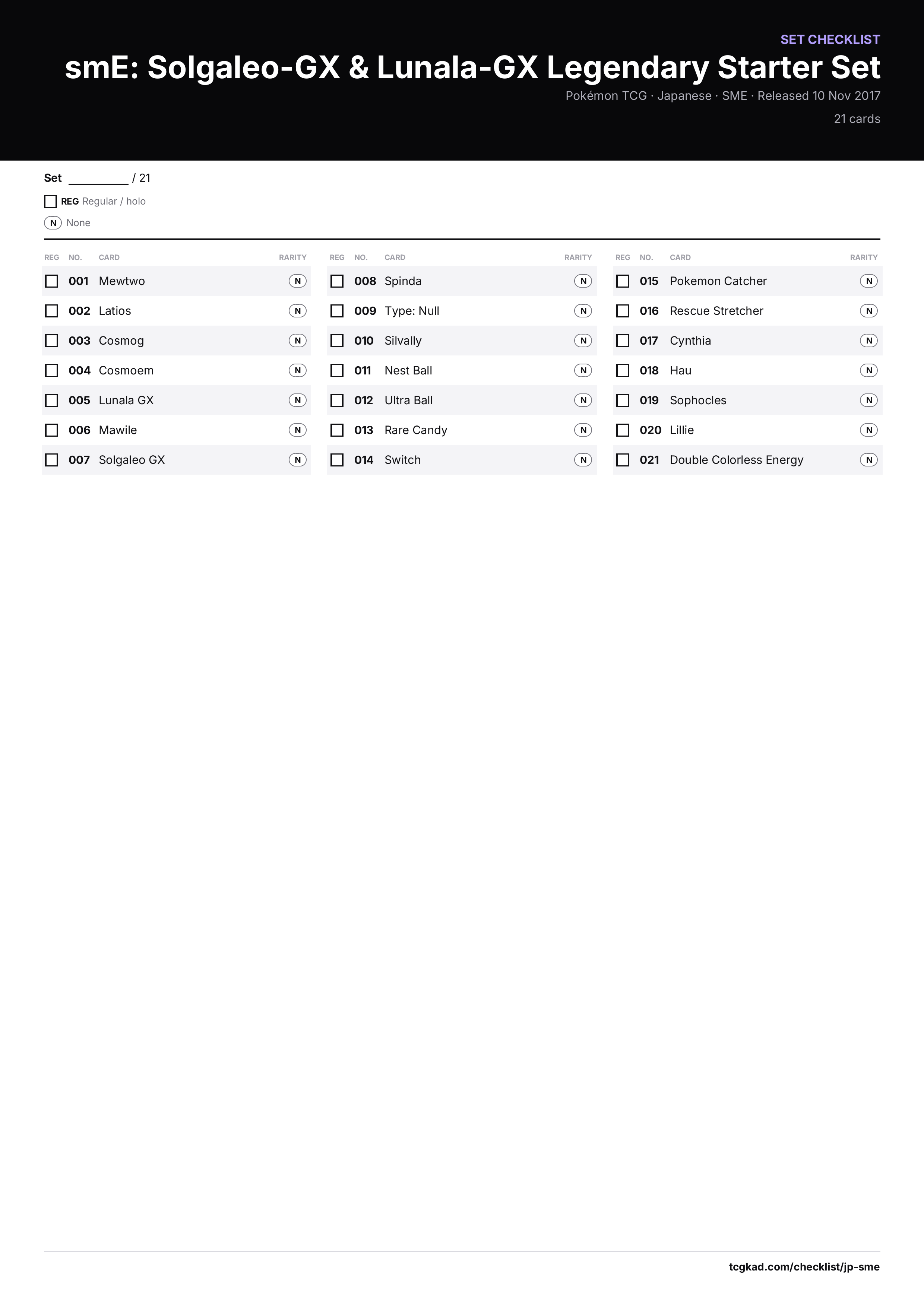 SET CHECKLIST

smE: Solgaleo-GX & Lunala-GX Legendary Starter Set

Pokémon TCG · Japanese · SME · Released 10 Nov 2017

21 cards

Set ____ / 21

☐ REG Regular / holo

N None

| REG | NO. | CARD | RARITY |
|---|---|---|---|
| ☐ | 001 | Mewtwo | N |
| ☐ | 002 | Latios | N |
| ☐ | 003 | Cosmog | N |
| ☐ | 004 | Cosmoem | N |
| ☐ | 005 | Lunala GX | N |
| ☐ | 006 | Mawile | N |
| ☐ | 007 | Solgaleo GX | N |

| REG | NO. | CARD | RARITY |
|---|---|---|---|
| ☐ | 008 | Spinda | N |
| ☐ | 009 | Type: Null | N |
| ☐ | 010 | Silvally | N |
| ☐ | 011 | Nest Ball | N |
| ☐ | 012 | Ultra Ball | N |
| ☐ | 013 | Rare Candy | N |
| ☐ | 014 | Switch | N |

| REG | NO. | CARD | RARITY |
|---|---|---|---|
| ☐ | 015 | Pokemon Catcher | N |
| ☐ | 016 | Rescue Stretcher | N |
| ☐ | 017 | Cynthia | N |
| ☐ | 018 | Hau | N |
| ☐ | 019 | Sophocles | N |
| ☐ | 020 | Lillie | N |
| ☐ | 021 | Double Colorless Energy | N |

tcgkad.com/checklist/jp-sme